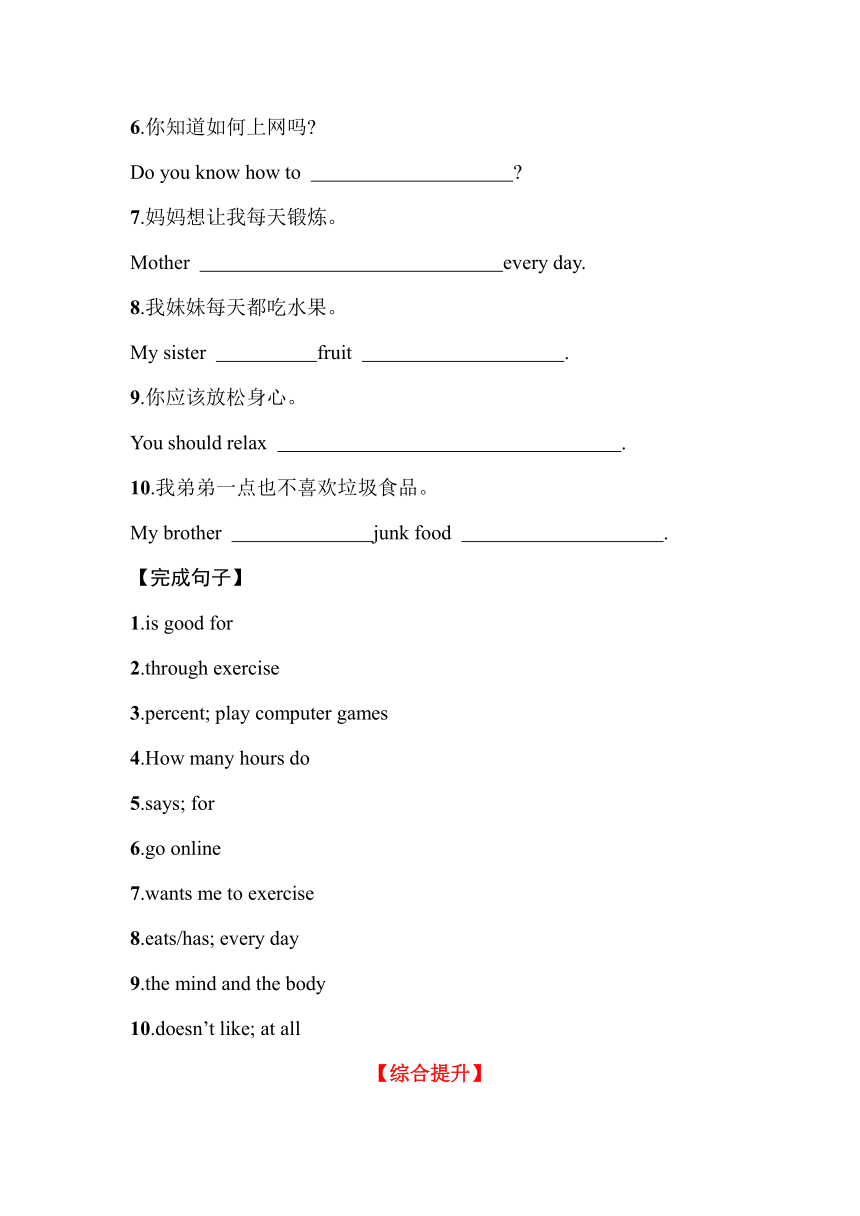 6.你知道如何上网吗?

Do you know how to ____________________?

7.妈妈想让我每天锻炼。

Mother ______________________________every day.

8.我妹妹每天都吃水果。

My sister __________fruit ____________________.

9.你应该放松身心。

You should relax __________________________________.

10.我弟弟一点也不喜欢垃圾食品。

My brother ______________junk food ____________________.

【完成句子】

1.is good for

2.through exercise

3.percent; play computer games

4.How many hours do

5.says; for

6.go online

7.wants me to exercise

8.eats/has; every day

9.the mind and the body

10.doesn’t like; at all

【综合提升】